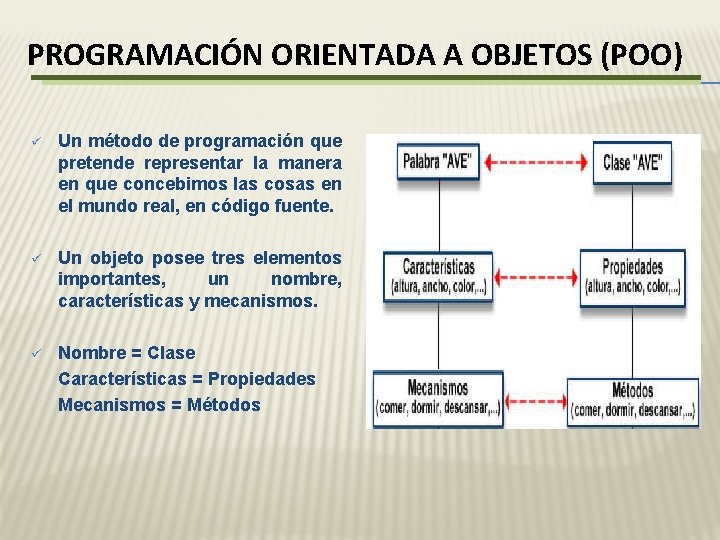 PROGRAMACIÓN ORIENTADA A OBJETOS (POO)

✓ Un método de programación que pretende representar la manera en que concebimos las cosas en el mundo real, en código fuente.

✓ Un objeto posee tres elementos importantes, un nombre, características y mecanismos.

✓ Nombre = Clase
Características = Propiedades
Mecanismos = Métodos

Palabra "AVE"

Clase "AVE"

Características
(altura, ancho, color,...)

Propiedades
(altura, ancho, color,...)

Mecanismos
(comer, dormir, descansar,...)

Métodos
(comer, dormir, descansar,...)